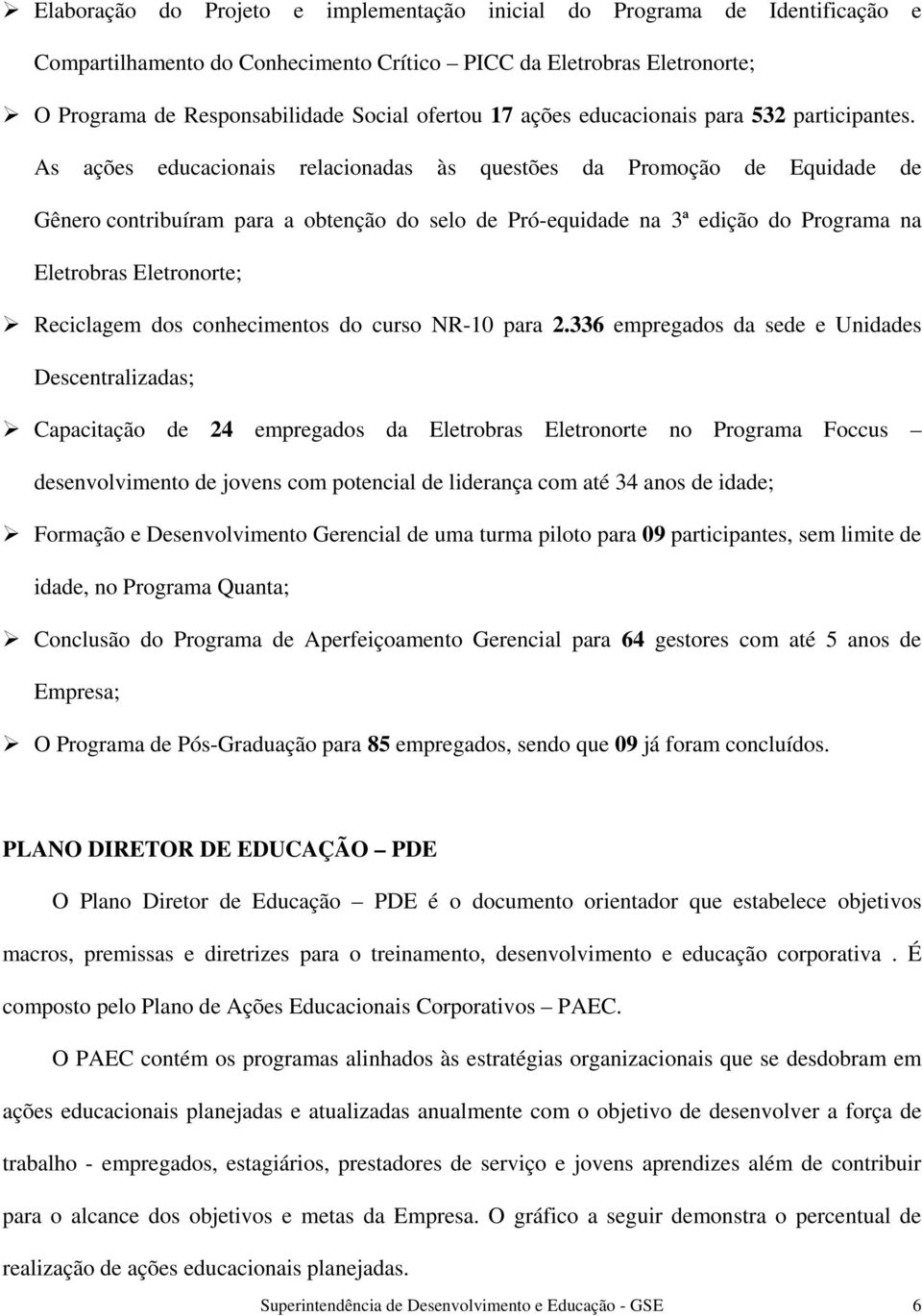 ➢ Elaboração do Projeto e implementação inicial do Programa de Identificação e Compartilhamento do Conhecimento Crítico – PICC da Eletrobras Eletronorte;

➢ O Programa de Responsabilidade Social ofertou 17 ações educacionais para 532 participantes. As ações educacionais relacionadas às questões da Promoção de Equidade de Gênero contribuíram para a obtenção do selo de Pró-equidade na 3ª edição do Programa na Eletrobras Eletronorte;

➢ Reciclagem dos conhecimentos do curso NR-10 para 2.336 empregados da sede e Unidades Descentralizadas;

➢ Capacitação de 24 empregados da Eletrobras Eletronorte no Programa Foccus – desenvolvimento de jovens com potencial de liderança com até 34 anos de idade;

➢ Formação e Desenvolvimento Gerencial de uma turma piloto para 09 participantes, sem limite de idade, no Programa Quanta;

➢ Conclusão do Programa de Aperfeiçoamento Gerencial para 64 gestores com até 5 anos de Empresa;

➢ O Programa de Pós-Graduação para 85 empregados, sendo que 09 já foram concluídos.

PLANO DIRETOR DE EDUCAÇÃO – PDE

O Plano Diretor de Educação – PDE é o documento orientador que estabelece objetivos macros, premissas e diretrizes para o treinamento, desenvolvimento e educação corporativa . É composto pelo Plano de Ações Educacionais Corporativos – PAEC.

O PAEC contém os programas alinhados às estratégias organizacionais que se desdobram em ações educacionais planejadas e atualizadas anualmente com o objetivo de desenvolver a força de trabalho - empregados, estagiários, prestadores de serviço e jovens aprendizes além de contribuir para o alcance dos objetivos e metas da Empresa. O gráfico a seguir demonstra o percentual de realização de ações educacionais planejadas.

Superintendência de Desenvolvimento e Educação - GSE 6